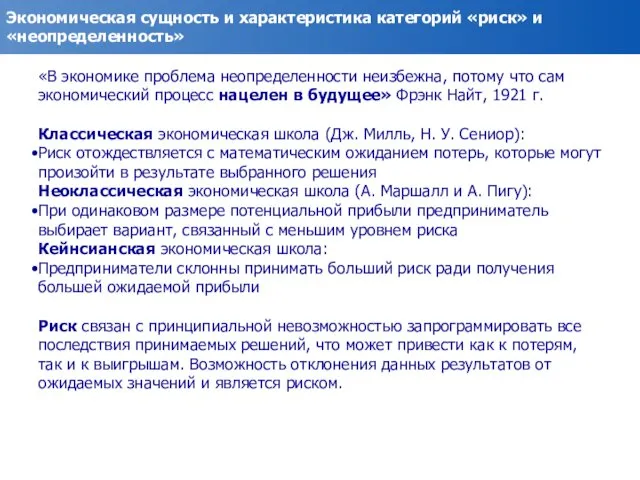 Экономическая сущность и характеристика категорий «риск» и «неопределенность»

«В экономике проблема неопределенности неизбежна, потому что сам экономический процесс нацелен в будущее» Фрэнк Найт, 1921 г.

Классическая экономическая школа (Дж. Милль, Н. У. Сениор):
•Риск отождествляется с математическим ожиданием потерь, которые могут произойти в результате выбранного решения
Неоклассическая экономическая школа (А. Маршалл и А. Пигу):
•При одинаковом размере потенциальной прибыли предприниматель выбирает вариант, связанный с меньшим уровнем риска
Кейнсианская экономическая школа:
•Предприниматели склонны принимать больший риск ради получения большей ожидаемой прибыли

Риск связан с принципиальной невозможностью запрограммировать все последствия принимаемых решений, что может привести как к потерям, так и к выигрышам. Возможность отклонения данных результатов от ожидаемых значений и является риском.